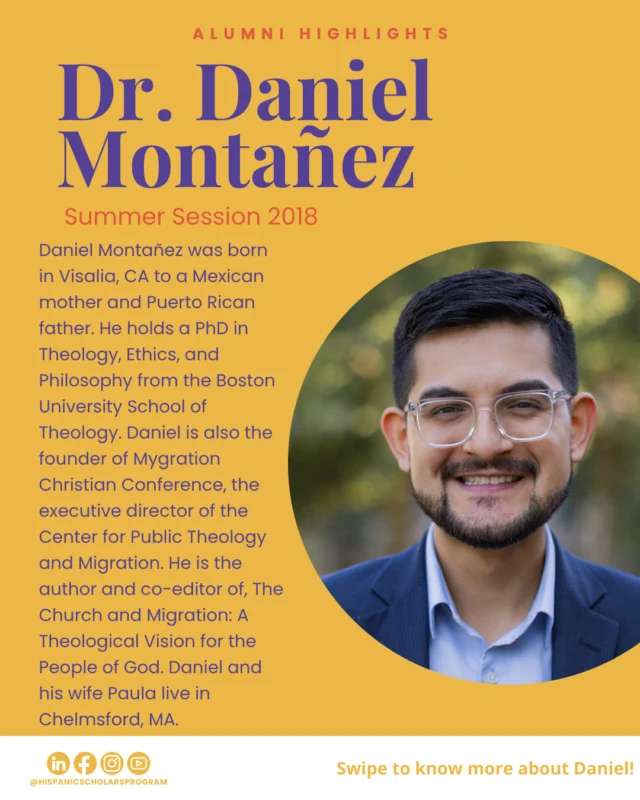 ALUMNI HIGHLIGHTS

Dr. Daniel Montañez

Summer Session 2018

Daniel Montañez was born in Visalia, CA to a Mexican mother and Puerto Rican father. He holds a PhD in Theology, Ethics, and Philosophy from the Boston University School of Theology. Daniel is also the founder of Mygration Christian Conference, the executive director of the Center for Public Theology and Migration. He is the author and co-editor of, The Church and Migration: A Theological Vision for the People of God. Daniel and his wife Paula live in Chelmsford, MA.

@HISPANICSCHOLARSPROGRAM

Swipe to know more about Daniel!